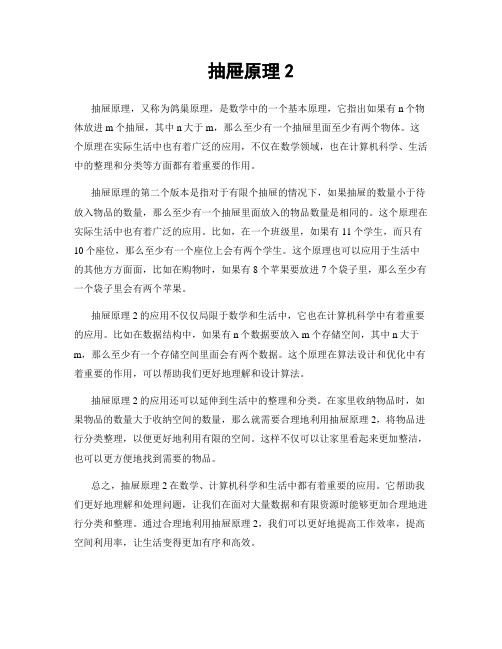 抽屉原理 2

抽屉原理，又称为鸽巢原理，是数学中的一个基本原理，它指出如果有 n 个物体放进 m 个抽屉，其中 n 大于 m，那么至少有一个抽屉里面至少有两个物体。这个原理在实际生活中也有着广泛的应用，不仅在数学领域，也在计算机科学、生活中的整理和分类等方面都有着重要的作用。

抽屉原理的第二个版本是指对于有限个抽屉的情况下，如果抽屉的数量小于待放入物品的数量，那么至少有一个抽屉里面放入的物品数量是相同的。这个原理在实际生活中也有着广泛的应用。比如，在一个班级里，如果有 11 个学生，而只有 10 个座位，那么至少有一个座位上会有两个学生。这个原理也可以应用于生活中的其他方方面面，比如在购物时，如果有 8 个苹果要放进 7 个袋子里，那么至少有一个袋子里会有两个苹果。

抽屉原理 2 的应用不仅仅局限于数学和生活中，它也在计算机科学中有着重要的应用。比如在数据结构中，如果有 n 个数据要放入 m 个存储空间，其中 n 大于 m，那么至少有一个存储空间里面会有两个数据。这个原理在算法设计和优化中有着重要的作用，可以帮助我们更好地理解和设计算法。

抽屉原理 2 的应用还可以延伸到生活中的整理和分类。在家里收纳物品时，如果物品的数量大于收纳空间的数量，那么就需要合理地利用抽屉原理 2，将物品进行分类整理，以便更好地利用有限的空间。这样不仅可以让家里看起来更加整洁，也可以更方便地找到需要的物品。

总之，抽屉原理 2 在数学、计算机科学和生活中都有着重要的应用。它帮助我们更好地理解和处理问题，让我们在面对大量数据和有限资源时能够更加合理地进行分类和整理。通过合理地利用抽屉原理 2，我们可以更好地提高工作效率，提高空间利用率，让生活变得更加有序和高效。